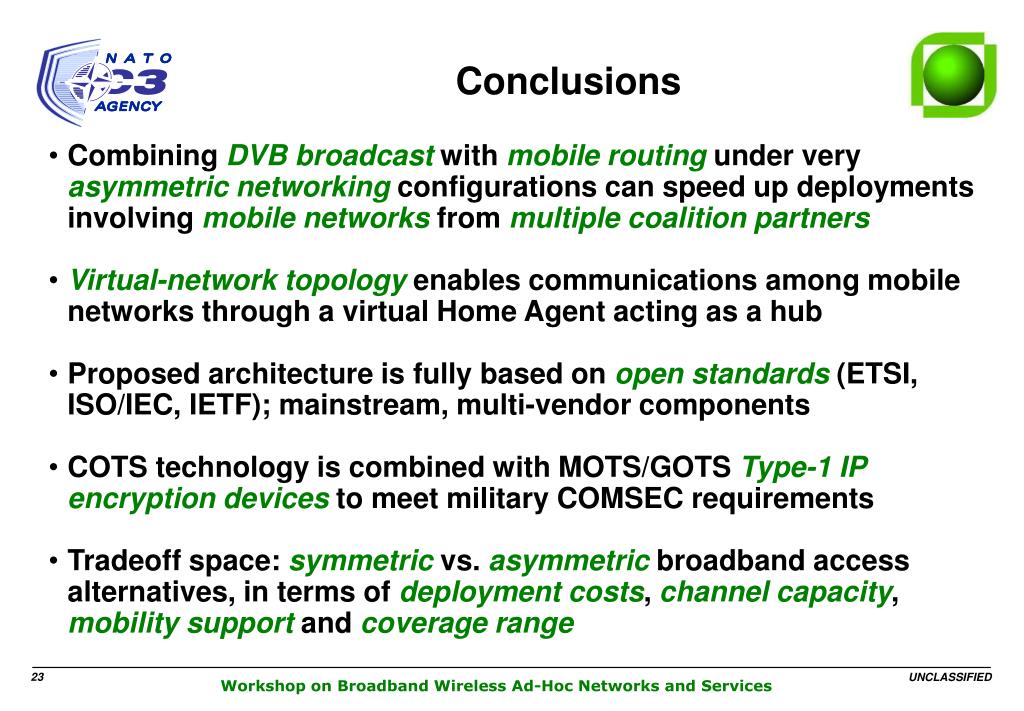 NATO C3 AGENCY

Conclusions

• Combining DVB broadcast with mobile routing under very asymmetric networking configurations can speed up deployments involving mobile networks from multiple coalition partners

• Virtual-network topology enables communications among mobile networks through a virtual Home Agent acting as a hub

• Proposed architecture is fully based on open standards (ETSI, ISO/IEC, IETF); mainstream, multi-vendor components

• COTS technology is combined with MOTS/GOTS Type-1 IP encryption devices to meet military COMSEC requirements

• Tradeoff space: symmetric vs. asymmetric broadband access alternatives, in terms of deployment costs, channel capacity, mobility support and coverage range

23

Workshop on Broadband Wireless Ad-Hoc Networks and Services

UNCLASSIFIED